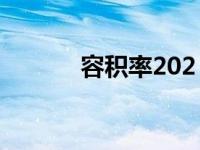 容积率202